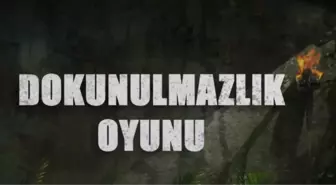 DOKUNULMAZLIK OYUNU